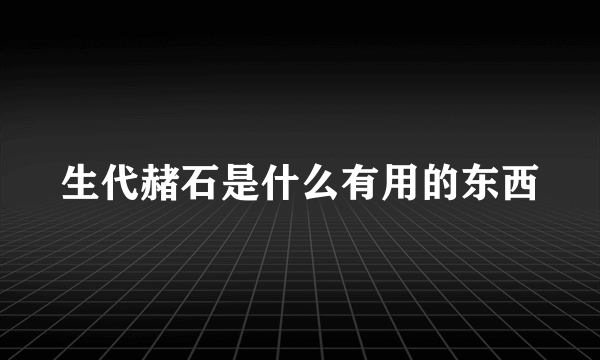 生代赭石是什么有用的东西